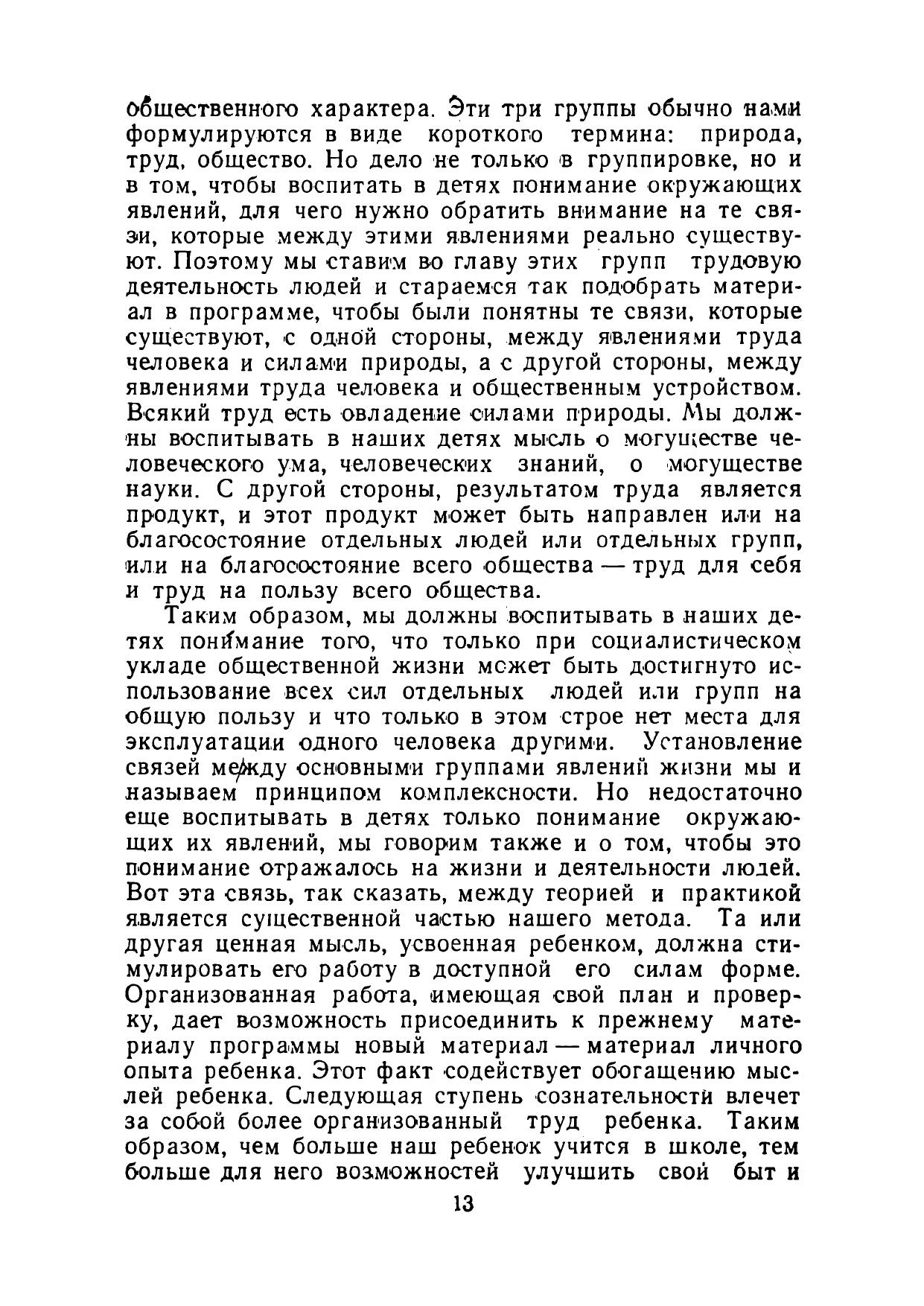 общественного характера. Эти три группы обычно нами формулируются в виде короткого термина: природа, труд, общество. Но дело не только в группировке, но и в том, чтобы воспитать в детях понимание окружающих явлений, для чего нужно обратить внимание на те связи, которые между этими явлениями реально существуют. Поэтому мы ставим во главу этих групп трудовую деятельность людей и стараемся так подобрать материал в программе, чтобы были понятны те связи, которые существуют, с одной стороны, между явлениями труда человека и силами природы, а с другой стороны, между явлениями труда человека и общественным устройством. Всякий труд есть овладение силами природы. Мы должны воспитывать в наших детях мысль о могуществе человеческого ума, человеческих знаний, о могуществе науки. С другой стороны, результатом труда является продукт, и этот продукт может быть направлен или на благосостояние отдельных людей или отдельных групп, или на благосостояние всего общества — труд для себя и труд на пользу всего общества.

Таким образом, мы должны воспитывать в наших детях понимание того, что только при социалистическом укладе общественной жизни может быть достигнуто использование всех сил отдельных людей или групп на общую пользу и что только в этом строе нет места для эксплуатации одного человека другими. Установление связей между основными группами явлений жизни мы и называем принципом комплексности. Но недостаточно еще воспитывать в детях только понимание окружающих их явлений, мы говорим также и о том, чтобы это понимание отражалось на жизни и деятельности людей. Вот эта связь, так сказать, между теорией и практикой является существенной частью нашего метода. Та или другая ценная мысль, усвоенная ребенком, должна стимулировать его работу в доступной его силам форме. Организованная работа, имеющая свой план и проверку, дает возможность присоединить к прежнему материалу программы новый материал — материал личного опыта ребенка. Этот факт содействует обогащению мыслей ребенка. Следующая ступень сознательности влечет за собой более организованный труд ребенка. Таким образом, чем больше наш ребенок учится в школе, тем больше для него возможностей улучшить свой быт и

13